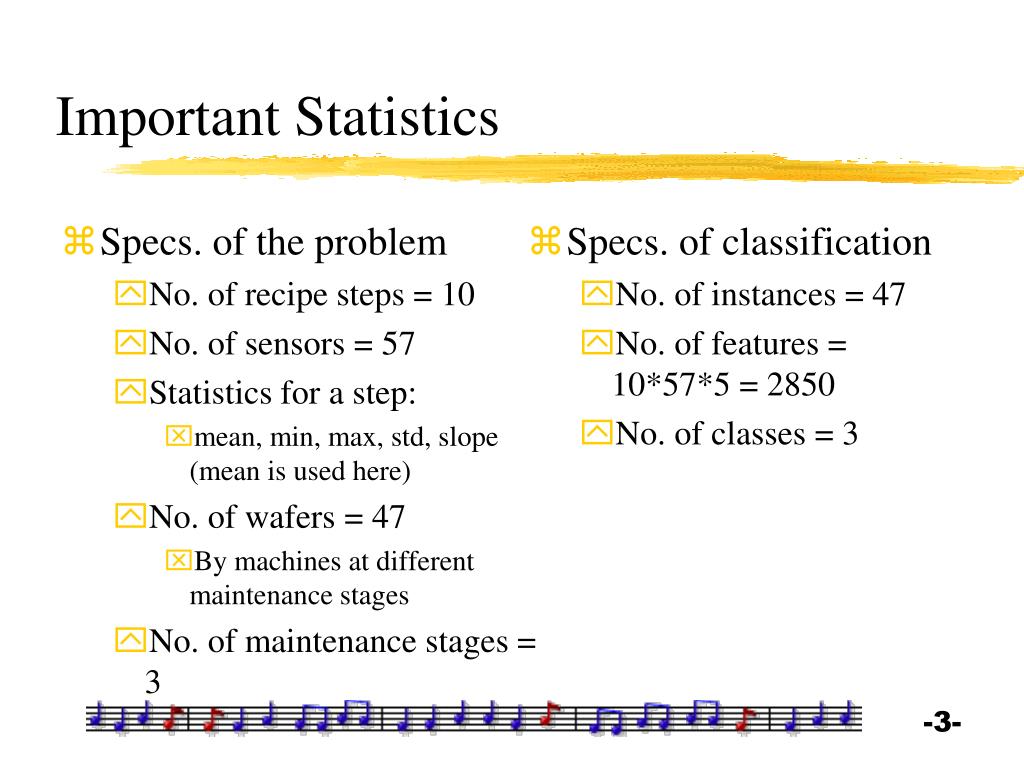 Important Statistics

Specs. of the problem

No. of recipe steps = 10

No. of sensors = 57

Statistics for a step:

mean, min, max, std, slope (mean is used here)

No. of wafers = 47

By machines at different maintenance stages

No. of maintenance stages = 3

Specs. of classification

No. of instances = 47

No. of features = 10*57*5 = 2850

No. of classes = 3

-3-